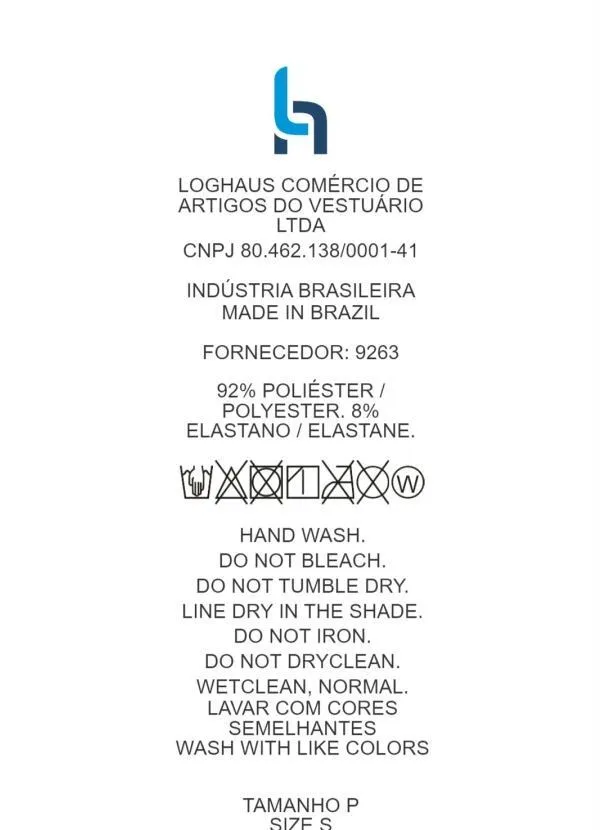 LOGHAUS COMÉRCIO DE ARTIGOS DO VESTUÁRIO LTDA

CNPJ 80.462.138/0001-41

INDÚSTRIA BRASILEIRA
MADE IN BRAZIL

FORNECEDOR: 9263

92% POLIÉSTER / POLYESTER. 8% ELASTANO / ELASTANE.

W

HAND WASH.
DO NOT BLEACH.
DO NOT TUMBLE DRY.
LINE DRY IN THE SHADE.
DO NOT IRON.
DO NOT DRYCLEAN.
WETCLEAN, NORMAL.
LAVAR COM CORES SEMELHANTES
WASH WITH LIKE COLORS

TAMANHO P
SIZE S